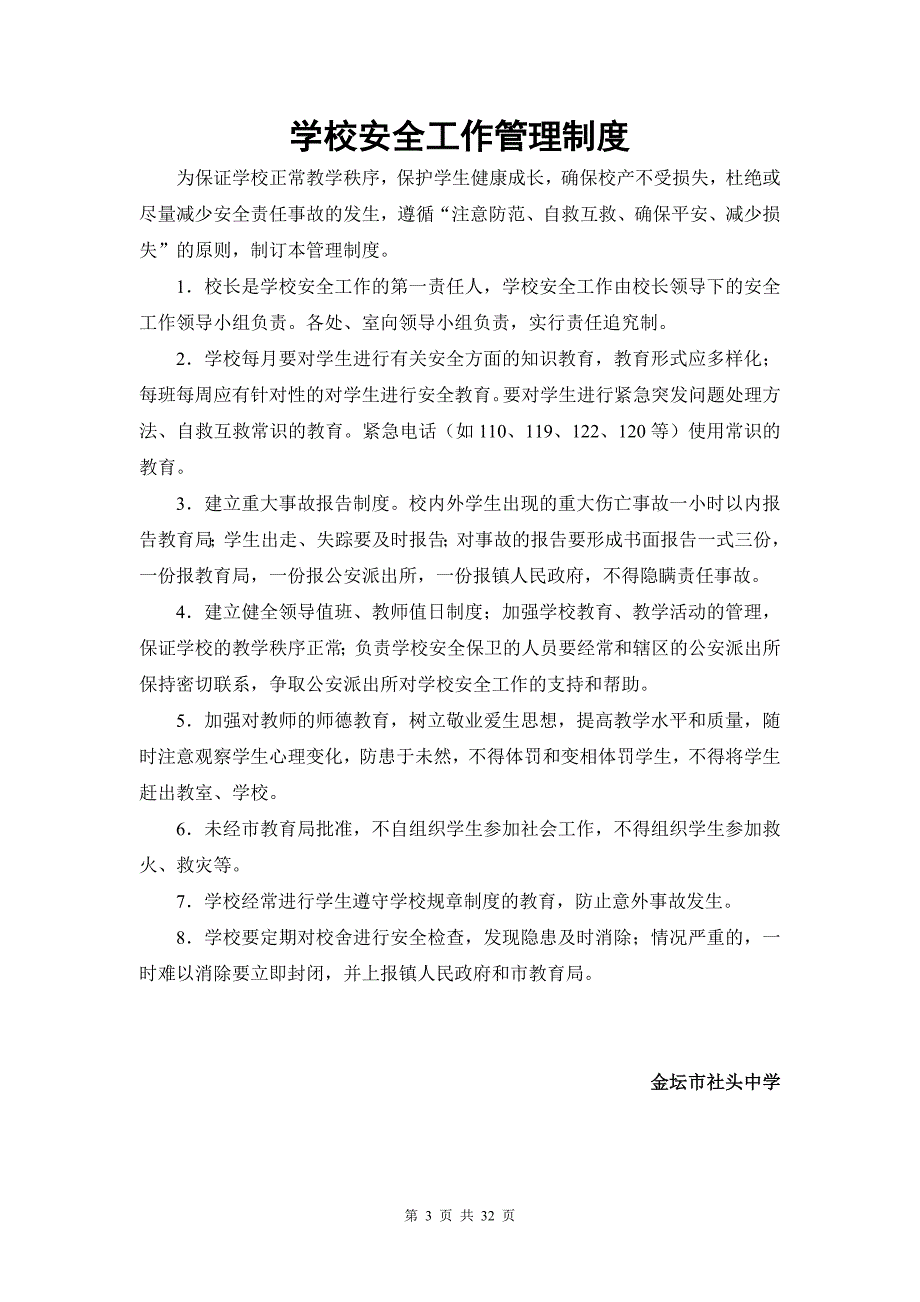 学校安全工作管理制度

为保证学校正常教学秩序，保护学生健康成长，确保校产不受损失，杜绝或尽量减少安全责任事故的发生，遵循“注意防范、自救互救、确保平安、减少损失”的原则，制订本管理制度。

1．校长是学校安全工作的第一责任人，学校安全工作由校长领导下的安全工作领导小组负责。各处、室向领导小组负责，实行责任追究制。

2．学校每月要对学生进行有关安全方面的知识教育，教育形式应多样化；每班每周应有针对性的对学生进行安全教育。要对学生进行紧急突发问题处理方法、自救互救常识的教育。紧急电话（如 110、119、122、120 等）使用常识的教育。

3．建立重大事故报告制度。校内外学生出现的重大伤亡事故一小时以内报告教育局；学生出走、失踪要及时报告；对事故的报告要形成书面报告一式三份，一份报教育局，一份报公安派出所，一份报镇人民政府，不得隐瞒责任事故。

4．建立健全领导值班、教师值日制度；加强学校教育、教学活动的管理，保证学校的教学秩序正常；负责学校安全保卫的人员要经常和辖区的公安派出所保持密切联系，争取公安派出所对学校安全工作的支持和帮助。

5．加强对教师的师德教育，树立敬业爱生思想，提高教学水平和质量，随时注意观察学生心理变化，防患于未然，不得体罚和变相体罚学生，不得将学生赶出教室、学校。

6．未经市教育局批准，不自组织学生参加社会工作，不得组织学生参加救火、救灾等。

7．学校经常进行学生遵守学校规章制度的教育，防止意外事故发生。

8．学校要定期对校舍进行安全检查，发现隐患及时消除；情况严重的，一时难以消除要立即封闭，并上报镇人民政府和市教育局。

金坛市社头中学

第 3 页 共 32 页